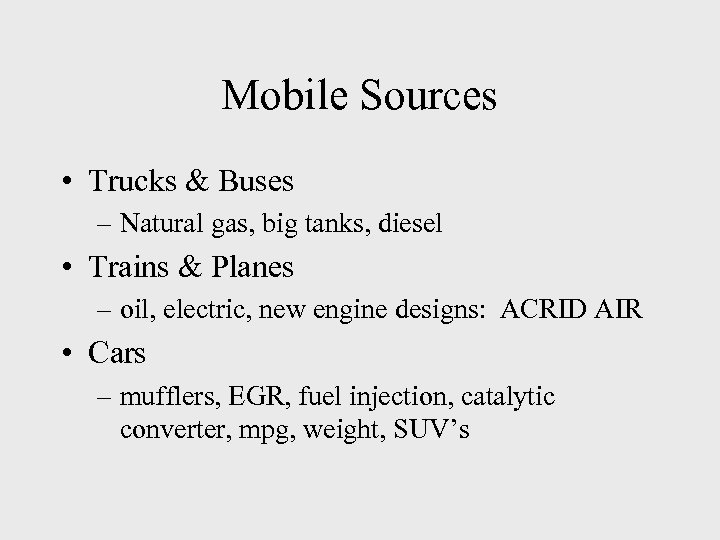 Mobile Sources

• Trucks & Buses
  – Natural gas, big tanks, diesel
• Trains & Planes
  – oil, electric, new engine designs: ACRID AIR
• Cars
  – mufflers, EGR, fuel injection, catalytic converter, mpg, weight, SUV’s